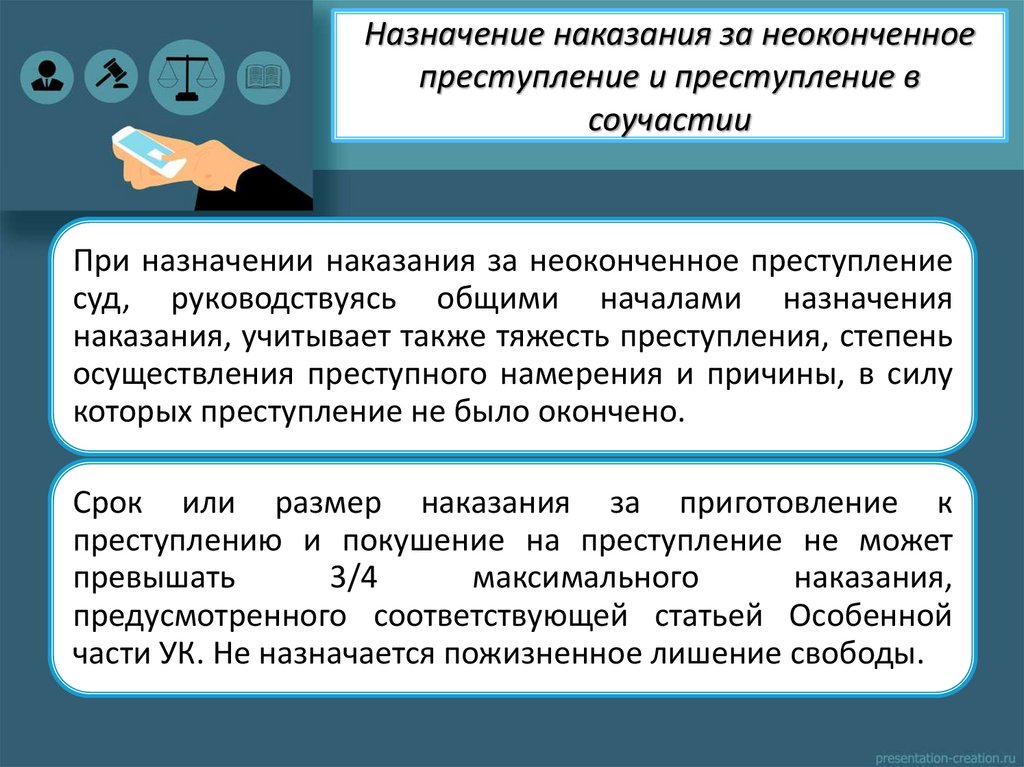 Назначение наказания за неоконченное преступление и преступление в соучастии

При назначении наказания за неоконченное преступление суд, руководствуясь общими началами назначения наказания, учитывает также тяжесть преступления, степень осуществления преступного намерения и причины, в силу которых преступление не было окончено.

Срок или размер наказания за приготовление к преступлению и покушение на преступление не может превышать 3/4 максимального наказания, предусмотренного соответствующей статьей Особенной части УК. Не назначается пожизненное лишение свободы.

presentation-creation.ru